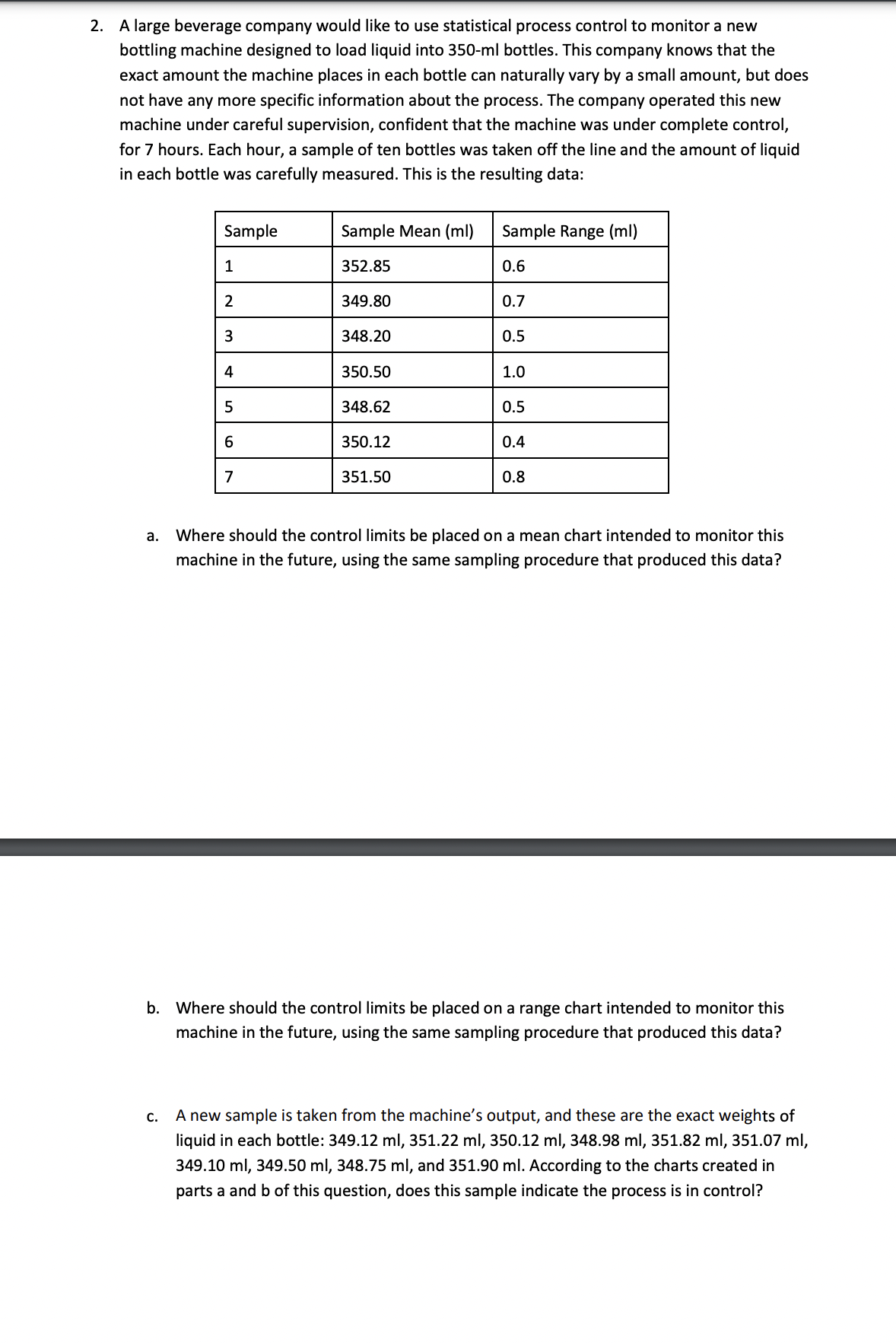 2. A large beverage company would like to use statistical process control to monitor a new bottling machine designed to load liquid into 350-ml bottles. This company knows that the exact amount the machine places in each bottle can naturally vary by a small amount, but does not have any more specific information about the process. The company operated this new machine under careful supervision, confident that the machine was under complete control, for 7 hours. Each hour, a sample of ten bottles was taken off the line and the amount of liquid in each bottle was carefully measured. This is the resulting data:

| Sample | Sample Mean (ml) | Sample Range (ml) |
|---|---|---|
| 1 | 352.85 | 0.6 |
| 2 | 349.80 | 0.7 |
| 3 | 348.20 | 0.5 |
| 4 | 350.50 | 1.0 |
| 5 | 348.62 | 0.5 |
| 6 | 350.12 | 0.4 |
| 7 | 351.50 | 0.8 |

a. Where should the control limits be placed on a mean chart intended to monitor this machine in the future, using the same sampling procedure that produced this data?

b. Where should the control limits be placed on a range chart intended to monitor this machine in the future, using the same sampling procedure that produced this data?

c. A new sample is taken from the machine's output, and these are the exact weights of liquid in each bottle: 349.12 ml, 351.22 ml, 350.12 ml, 348.98 ml, 351.82 ml, 351.07 ml, 349.10 ml, 349.50 ml, 348.75 ml, and 351.90 ml. According to the charts created in parts a and b of this question, does this sample indicate the process is in control?